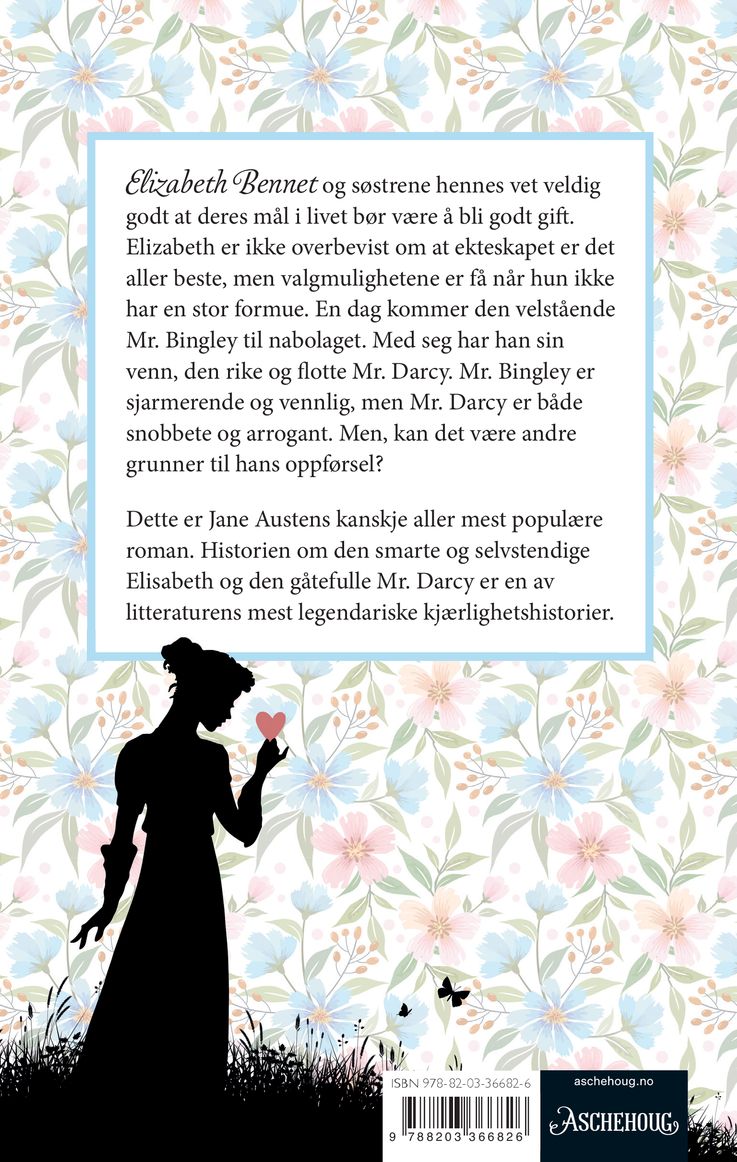 Elizabeth Bennet og søstrene hennes vet veldig godt at deres mål i livet bør være å bli godt gift. Elizabeth er ikke overbevist om at ekteskapet er det aller beste, men valgmulighetene er få når hun ikke har en stor formue. En dag kommer den velstående Mr. Bingley til nabolaget. Med seg har han sin venn, den rike og flotte Mr. Darcy. Mr. Bingley er sjarmerende og vennlig, men Mr. Darcy er både snobbete og arrogant. Men, kan det være andre grunner til hans oppførsel?

Dette er Jane Austens kanskje aller mest populære roman. Historien om den smarte og selvstendige Elisabeth og den gåtefulle Mr. Darcy er en av litteraturens mest legendariske kjærlighetshistorier.

ISBN 978-82-03-36682-6

9 788203 366826

aschehoug.no

ASCHEHOUG